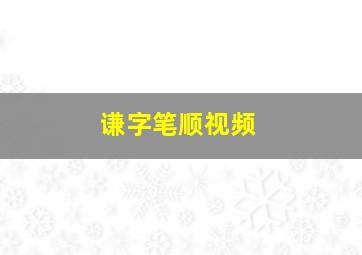 谦字笔顺视频